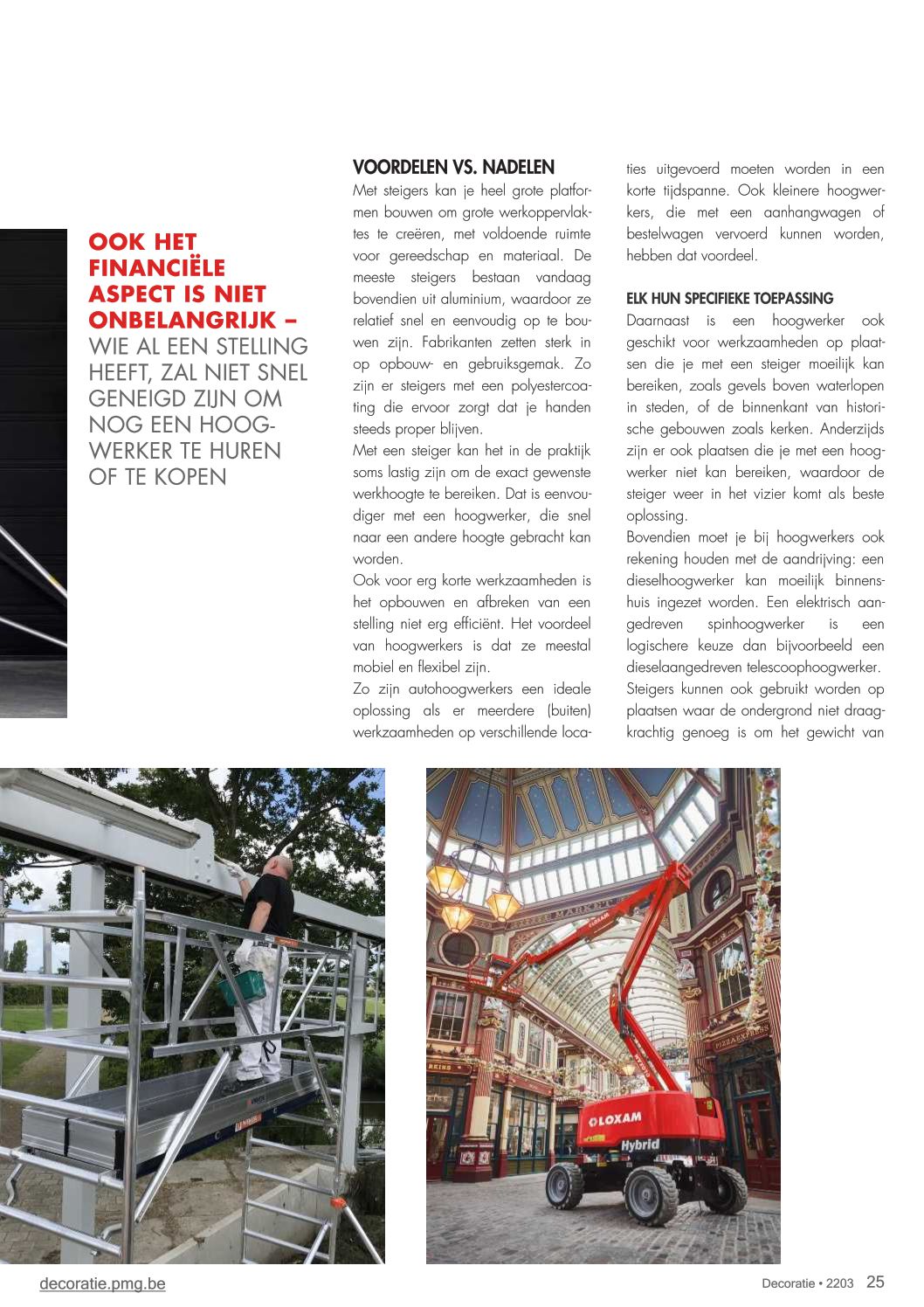 OOK HET FINANCIËLE ASPECT IS NIET ONBELANGRIJK – WIE AL EEN STELLING HEEFT, ZAL NIET SNEL GENEIGD ZIJN OM NOG EEN HOOGWERKER TE HUREN OF TE KOPEN

VOORDELEN VS. NADELEN

Met steigers kan je heel grote platformen bouwen om grote werkoppervlaktes te creëren, met voldoende ruimte voor gereedschap en materiaal. De meeste steigers bestaan vandaag bovendien uit aluminium, waardoor ze relatief snel en eenvoudig op te bouwen zijn. Fabrikanten zetten sterk in op opbouw- en gebruiksgemak. Zo zijn er steigers met een polyestercoating die ervoor zorgt dat je handen steeds proper blijven.

Met een steiger kan het in de praktijk soms lastig zijn om de exact gewenste werkhoogte te bereiken. Dat is eenvoudiger met een hoogwerker, die snel naar een andere hoogte gebracht kan worden.

Ook voor erg korte werkzaamheden is het opbouwen en afbreken van een stelling niet erg efficiënt. Het voordeel van hoogwerkers is dat ze meestal mobiel en flexibel zijn.

Zo zijn autohoogwerkers een ideale oplossing als er meerdere (buiten) werkzaamheden op verschillende locaties uitgevoerd moeten worden in een korte tijdspanne. Ook kleinere hoogwerkers, die met een aanhangwagen of bestelwagen vervoerd kunnen worden, hebben dat voordeel.

ELK HUN SPECIFIEKE TOEPASSING

Daarnaast is een hoogwerker ook geschikt voor werkzaamheden op plaatsen die je met een steiger moeilijk kan bereiken, zoals gevels boven waterlopen in steden, of de binnenkant van historische gebouwen zoals kerken. Anderzijds zijn er ook plaatsen die je met een hoogwerker niet kan bereiken, waardoor de steiger weer in het vizier komt als beste oplossing.

Bovendien moet je bij hoogwerkers ook rekening houden met de aandrijving: een dieselhoogwerker kan moeilijk binnenshuis ingezet worden. Een elektrisch aangedreven spinhoogwerker is een logischere keuze dan bijvoorbeeld een dieselaangedreven telescoophoogwerker.

Steigers kunnen ook gebruikt worden op plaatsen waar de ondergrond niet draagkrachtig genoeg is om het gewicht van

LOXAM
Hybrid

decoratie.pmg.be

Decoratie • 2203 25